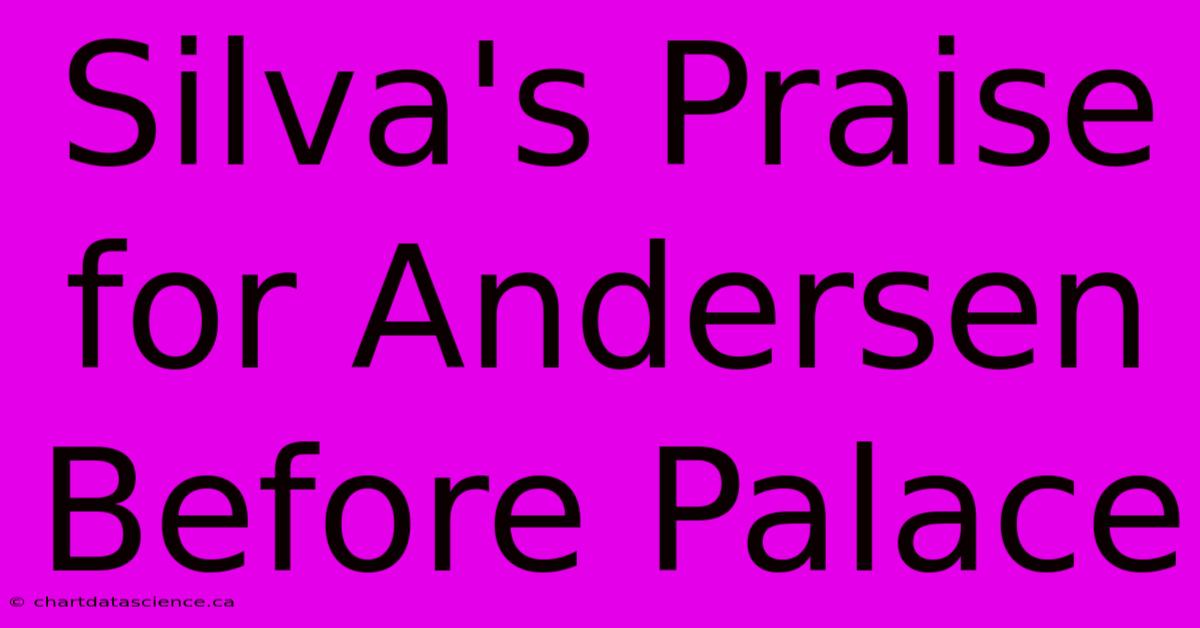 Silva's Praise for Andersen Before Palace

© chartdatascience.ca